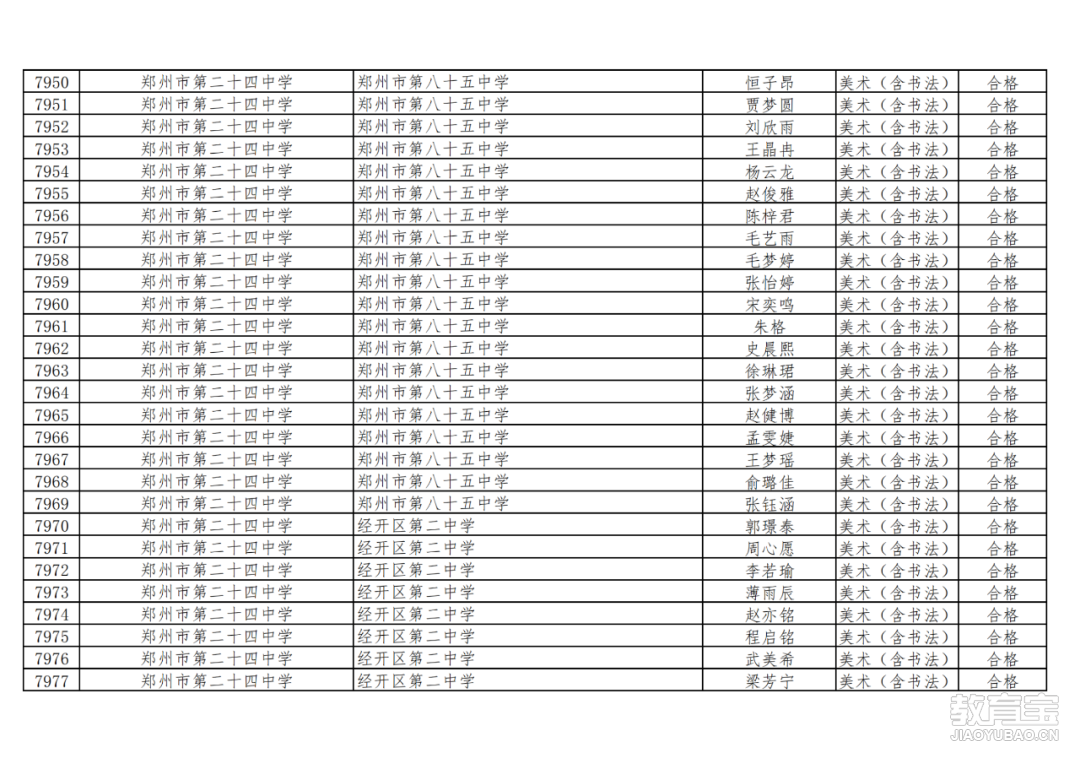 | 7950 | 郑州市第二十四中学 | 郑州市第八十五中学 | 恒子昂 | 美术（含书法） | 合格 |
|---|---|---|---|---|---|
| 7951 | 郑州市第二十四中学 | 郑州市第八十五中学 | 贾梦圆 | 美术（含书法） | 合格 |
| 7952 | 郑州市第二十四中学 | 郑州市第八十五中学 | 刘欣雨 | 美术（含书法） | 合格 |
| 7953 | 郑州市第二十四中学 | 郑州市第八十五中学 | 王晶冉 | 美术（含书法） | 合格 |
| 7954 | 郑州市第二十四中学 | 郑州市第八十五中学 | 杨云龙 | 美术（含书法） | 合格 |
| 7955 | 郑州市第二十四中学 | 郑州市第八十五中学 | 赵俊雅 | 美术（含书法） | 合格 |
| 7956 | 郑州市第二十四中学 | 郑州市第八十五中学 | 陈梓君 | 美术（含书法） | 合格 |
| 7957 | 郑州市第二十四中学 | 郑州市第八十五中学 | 毛艺雨 | 美术（含书法） | 合格 |
| 7958 | 郑州市第二十四中学 | 郑州市第八十五中学 | 毛梦婷 | 美术（含书法） | 合格 |
| 7959 | 郑州市第二十四中学 | 郑州市第八十五中学 | 张怡婷 | 美术（含书法） | 合格 |
| 7960 | 郑州市第二十四中学 | 郑州市第八十五中学 | 宋奕鸣 | 美术（含书法） | 合格 |
| 7961 | 郑州市第二十四中学 | 郑州市第八十五中学 | 朱格 | 美术（含书法） | 合格 |
| 7962 | 郑州市第二十四中学 | 郑州市第八十五中学 | 史晨熙 | 美术（含书法） | 合格 |
| 7963 | 郑州市第二十四中学 | 郑州市第八十五中学 | 徐琳珺 | 美术（含书法） | 合格 |
| 7964 | 郑州市第二十四中学 | 郑州市第八十五中学 | 张梦涵 | 美术（含书法） | 合格 |
| 7965 | 郑州市第二十四中学 | 郑州市第八十五中学 | 赵健博 | 美术（含书法） | 合格 |
| 7966 | 郑州市第二十四中学 | 郑州市第八十五中学 | 孟雯婕 | 美术（含书法） | 合格 |
| 7967 | 郑州市第二十四中学 | 郑州市第八十五中学 | 王梦瑶 | 美术（含书法） | 合格 |
| 7968 | 郑州市第二十四中学 | 郑州市第八十五中学 | 俞璐佳 | 美术（含书法） | 合格 |
| 7969 | 郑州市第二十四中学 | 郑州市第八十五中学 | 张钰涵 | 美术（含书法） | 合格 |
| 7970 | 郑州市第二十四中学 | 经开区第二中学 | 郭璟泰 | 美术（含书法） | 合格 |
| 7971 | 郑州市第二十四中学 | 经开区第二中学 | 周心愿 | 美术（含书法） | 合格 |
| 7972 | 郑州市第二十四中学 | 经开区第二中学 | 李若瑜 | 美术（含书法） | 合格 |
| 7973 | 郑州市第二十四中学 | 经开区第二中学 | 薄雨辰 | 美术（含书法） | 合格 |
| 7974 | 郑州市第二十四中学 | 经开区第二中学 | 赵亦铭 | 美术（含书法） | 合格 |
| 7975 | 郑州市第二十四中学 | 经开区第二中学 | 程启铭 | 美术（含书法） | 合格 |
| 7976 | 郑州市第二十四中学 | 经开区第二中学 | 武美希 | 美术（含书法） | 合格 |
| 7977 | 郑州市第二十四中学 | 经开区第二中学 | 梁芳宁 | 美术（含书法） | 合格 |

教育宝
JIAOYUBAO.CN